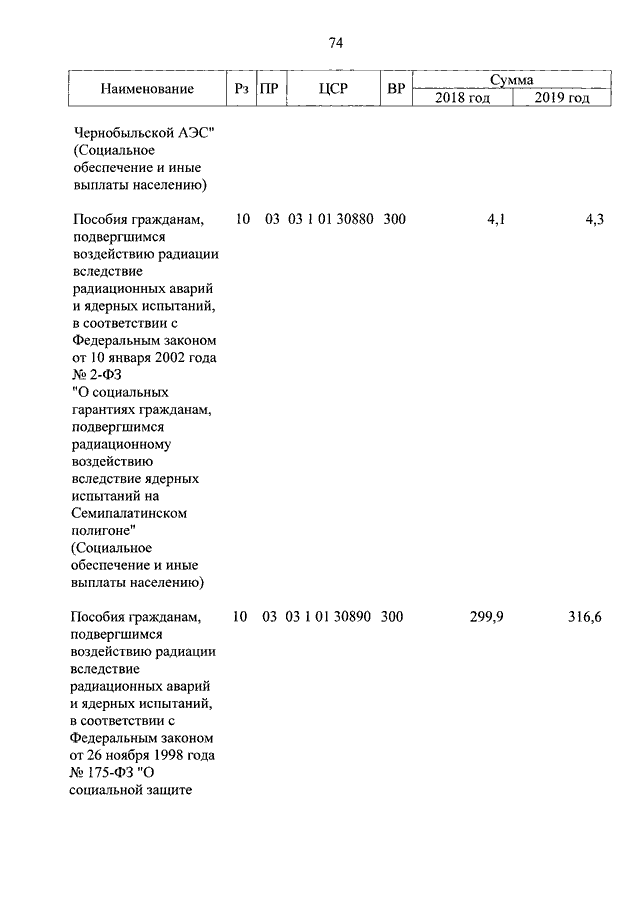 74

| Наименование | Рз | ПР | ЦСР | ВР | Сумма 2018 год | Сумма 2019 год |
|---|---|---|---|---|---|---|
| Чернобыльской АЭС" (Социальное обеспечение и иные выплаты населению) | | | | | | |
| Пособия гражданам, подвергшимся воздействию радиации вследствие радиационных аварий и ядерных испытаний, в соответствии с Федеральным законом от 10 января 2002 года № 2-ФЗ "О социальных гарантиях гражданам, подвергшимся радиационному воздействию вследствие ядерных испытаний на Семипалатинском полигоне" (Социальное обеспечение и иные выплаты населению) | 10 | 03 | 03 1 01 30880 | 300 | 4,1 | 4,3 |
| Пособия гражданам, подвергшимся воздействию радиации вследствие радиационных аварий и ядерных испытаний, в соответствии с Федеральным законом от 26 ноября 1998 года № 175-ФЗ "О социальной защите | 10 | 03 | 03 1 01 30890 | 300 | 299,9 | 316,6 |